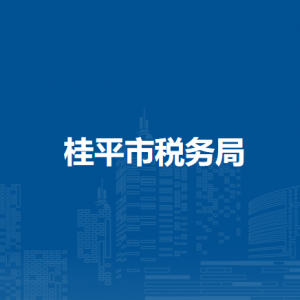 桂平市税务局